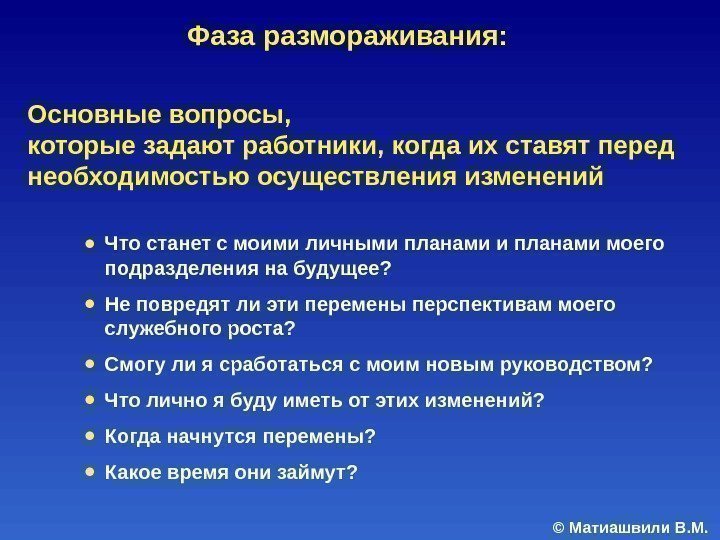 Фаза размораживания:

Основные вопросы,
которые задают работники, когда их ставят перед необходимостью осуществления изменений

• Что станет с моими личными планами и планами моего подразделения на будущее?
• Не повредят ли эти перемены перспективам моего служебного роста?
• Смогу ли я сработаться с моим новым руководством?
• Что лично я буду иметь от этих изменений?
• Когда начнутся перемены?
• Какое время они займут?

© Матиашвили В.М.